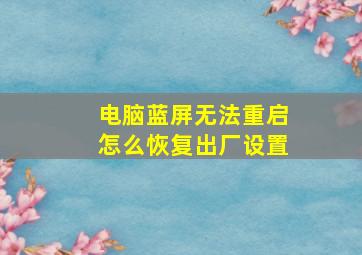 电脑蓝屏无法重启
怎么恢复出厂设置